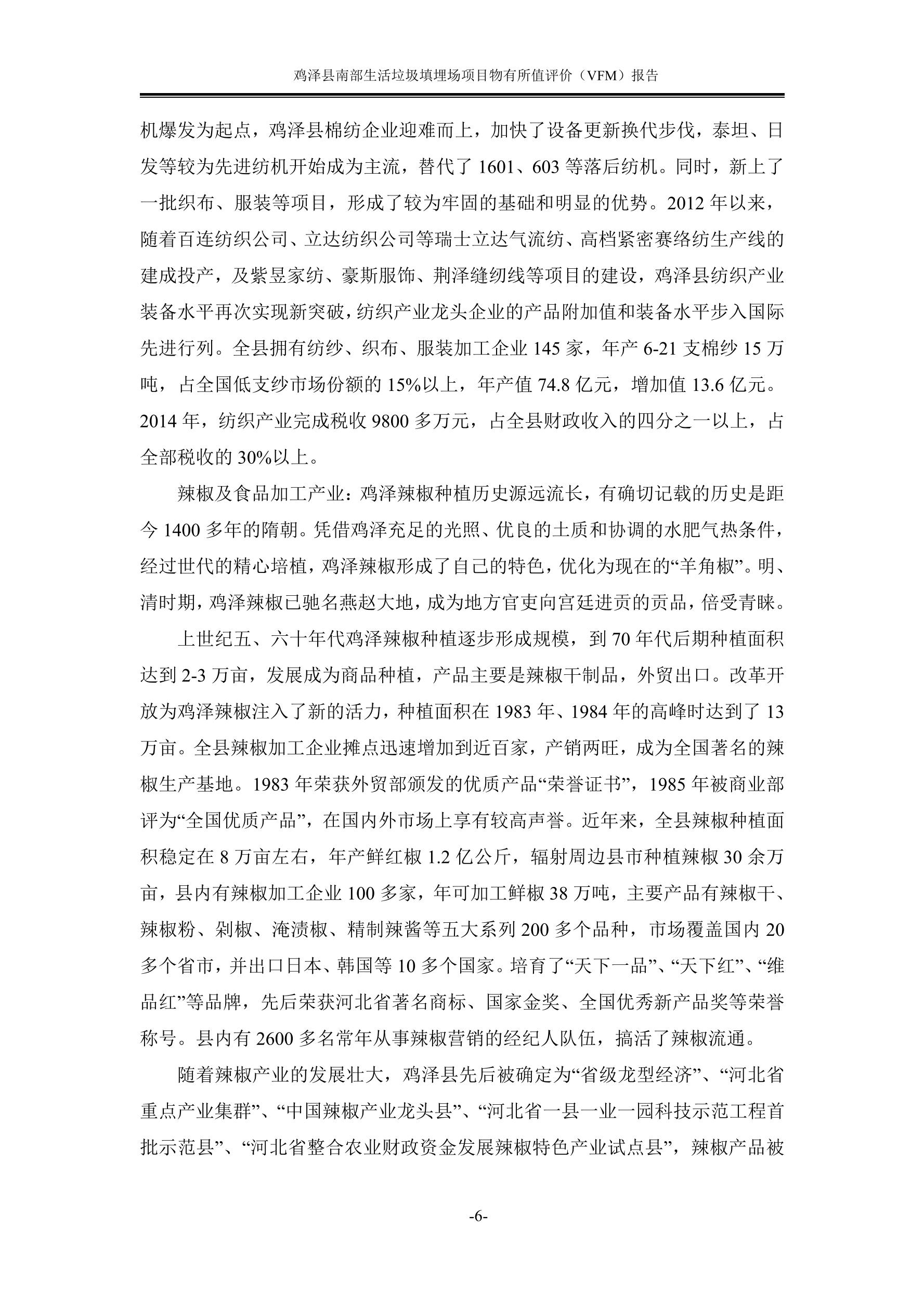 鸡泽县南部生活垃圾填埋场项目物有所值评价（VFM）报告

机爆发为起点，鸡泽县棉纺企业迎难而上，加快了设备更新换代步伐，泰坦、日发等较为先进纺机开始成为主流，替代了 1601、603 等落后纺机。同时，新上了一批织布、服装等项目，形成了较为牢固的基础和明显的优势。2012 年以来，随着百连纺织公司、立达纺织公司等瑞士立达气流纺、高档紧密赛络纺生产线的建成投产，及紫昱家纺、豪斯服饰、荆泽缝纫线等项目的建设，鸡泽县纺织产业装备水平再次实现新突破，纺织产业龙头企业的产品附加值和装备水平步入国际先进行列。全县拥有纺纱、织布、服装加工企业 145 家，年产 6-21 支棉纱 15 万吨，占全国低支纱市场份额的 15%以上，年产值 74.8 亿元，增加值 13.6 亿元。2014 年，纺织产业完成税收 9800 多万元，占全县财政收入的四分之一以上，占全部税收的 30%以上。

辣椒及食品加工产业：鸡泽辣椒种植历史源远流长，有确切记载的历史是距今 1400 多年的隋朝。凭借鸡泽充足的光照、优良的土质和协调的水肥气热条件，经过世代的精心培植，鸡泽辣椒形成了自己的特色，优化为现在的“羊角椒”。明、清时期，鸡泽辣椒已驰名燕赵大地，成为地方官吏向宫廷进贡的贡品，倍受青睐。

上世纪五、六十年代鸡泽辣椒种植逐步形成规模，到 70 年代后期种植面积达到 2-3 万亩，发展成为商品种植，产品主要是辣椒干制品，外贸出口。改革开放为鸡泽辣椒注入了新的活力，种植面积在 1983 年、1984 年的高峰时达到了 13 万亩。全县辣椒加工企业摊点迅速增加到近百家，产销两旺，成为全国著名的辣椒生产基地。1983 年荣获外贸部颁发的优质产品“荣誉证书”，1985 年被商业部评为“全国优质产品”，在国内外市场上享有较高声誉。近年来，全县辣椒种植面积稳定在 8 万亩左右，年产鲜红椒 1.2 亿公斤，辐射周边县市种植辣椒 30 余万亩，县内有辣椒加工企业 100 多家，年可加工鲜椒 38 万吨，主要产品有辣椒干、辣椒粉、剁椒、淹渍椒、精制辣酱等五大系列 200 多个品种，市场覆盖国内 20 多个省市，并出口日本、韩国等 10 多个国家。培育了“天下一品”、“天下红”、“维品红”等品牌，先后荣获河北省著名商标、国家金奖、全国优秀新产品奖等荣誉称号。县内有 2600 多名常年从事辣椒营销的经纪人队伍，搞活了辣椒流通。

随着辣椒产业的发展壮大，鸡泽县先后被确定为“省级龙型经济”、“河北省重点产业集群”、“中国辣椒产业龙头县”、“河北省一县一业一园科技示范工程首批示范县”、“河北省整合农业财政资金发展辣椒特色产业试点县”，辣椒产品被

-6-